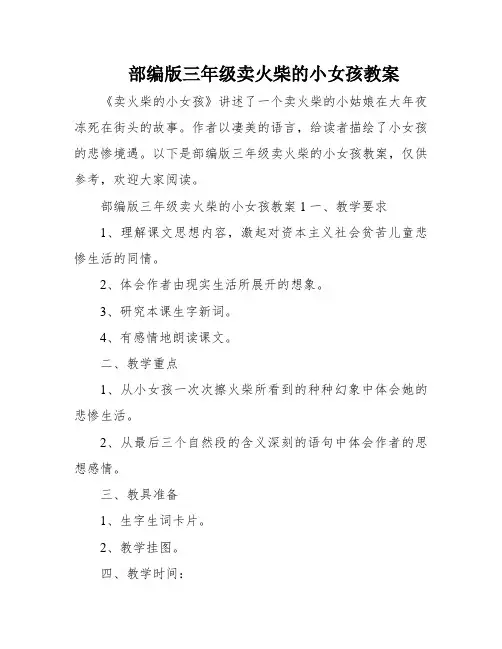 部编版三年级卖火柴的小女孩教案

《卖火柴的小女孩》讲述了一个卖火柴的小姑娘在大年夜冻死在街头的故事。作者以凄美的语言，给读者描绘了小女孩的悲惨境遇。以下是部编版三年级卖火柴的小女孩教案，仅供参考，欢迎大家阅读。

部编版三年级卖火柴的小女孩教案 1 一、教学要求

1、理解课文思想内容，激起对资本主义社会贫苦儿童悲惨生活的同情。

2、体会作者由现实生活所展开的想象。

3、研究本课生字新词。

4、有感情地朗读课文。

二、教学重点

1、从小女孩一次次擦火柴所看到的种种幻象中体会她的悲惨生活。

2、从最后三个自然段的含义深刻的语句中体会作者的思想感情。

三、教具准备

1、生字生词卡片。

2、教学挂图。

四、教学时间：